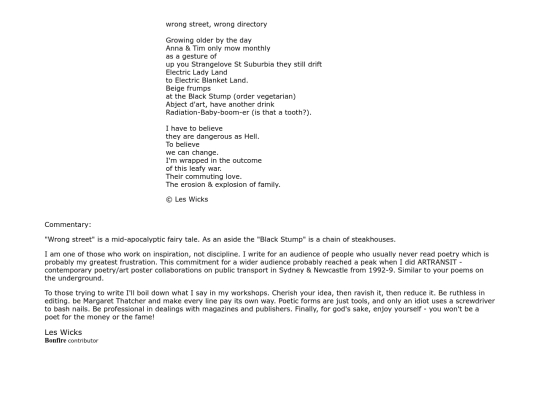 wrong street, wrong directory

Growing older by the day
Anna & Tim only mow monthly
as a gesture of
up you Strangelove St Suburbia they still drift
Electric Lady Land
to Electric Blanket Land.
Beige frumps
at the Black Stump (order vegetarian)
Abject d'art, have another drink
Radiation-Baby-boom-er (is that a tooth?).

I have to believe
they are dangerous as Hell.
To believe
we can change.
I'm wrapped in the outcome
of this leafy war.
Their commuting love.
The erosion & explosion of family.

© Les Wicks

Commentary:

"Wrong street" is a mid-apocalyptic fairy tale. As an aside the "Black Stump" is a chain of steakhouses.

I am one of those who work on inspiration, not discipline. I write for an audience of people who usually never read poetry which is probably my greatest frustration. This commitment for a wider audience probably reached a peak when I did ARTRANSIT - contemporary poetry/art poster collaborations on public transport in Sydney & Newcastle from 1992-9. Similar to your poems on the underground.

To those trying to write I'll boil down what I say in my workshops. Cherish your idea, then ravish it, then reduce it. Be ruthless in editing. be Margaret Thatcher and make every line pay its own way. Poetic forms are just tools, and only an idiot uses a screwdriver to bash nails. Be professional in dealings with magazines and publishers. Finally, for god's sake, enjoy yourself - you won't be a poet for the money or the fame!

Les Wicks
Bonfire contributor